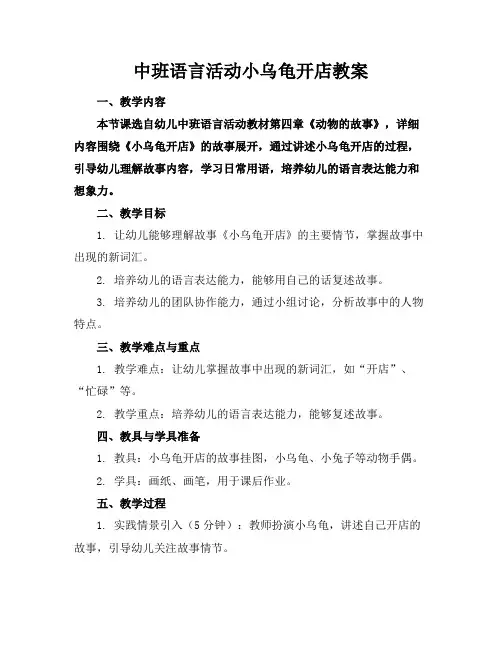 中班语言活动小乌龟开店教案

一、教学内容

本节课选自幼儿中班语言活动教材第四章《动物的故事》，详细内容围绕《小乌龟开店》的故事展开，通过讲述小乌龟开店的过程，引导幼儿理解故事内容，学习日常用语，培养幼儿的语言表达能力和想象力。

二、教学目标

1. 让幼儿能够理解故事《小乌龟开店》的主要情节，掌握故事中出现的新词汇。

2. 培养幼儿的语言表达能力，能够用自己的话复述故事。

3. 培养幼儿的团队协作能力，通过小组讨论，分析故事中的人物特点。

三、教学难点与重点

1. 教学难点：让幼儿掌握故事中出现的新词汇，如“开店”、“忙碌”等。

2. 教学重点：培养幼儿的语言表达能力，能够复述故事。

四、教具与学具准备

1. 教具：小乌龟开店的故事挂图，小乌龟、小兔子等动物手偶。

2. 学具：画纸、画笔，用于课后作业。

五、教学过程

1. 实践情景引入（5分钟）：教师扮演小乌龟，讲述自己开店的故事，引导幼儿关注故事情节。